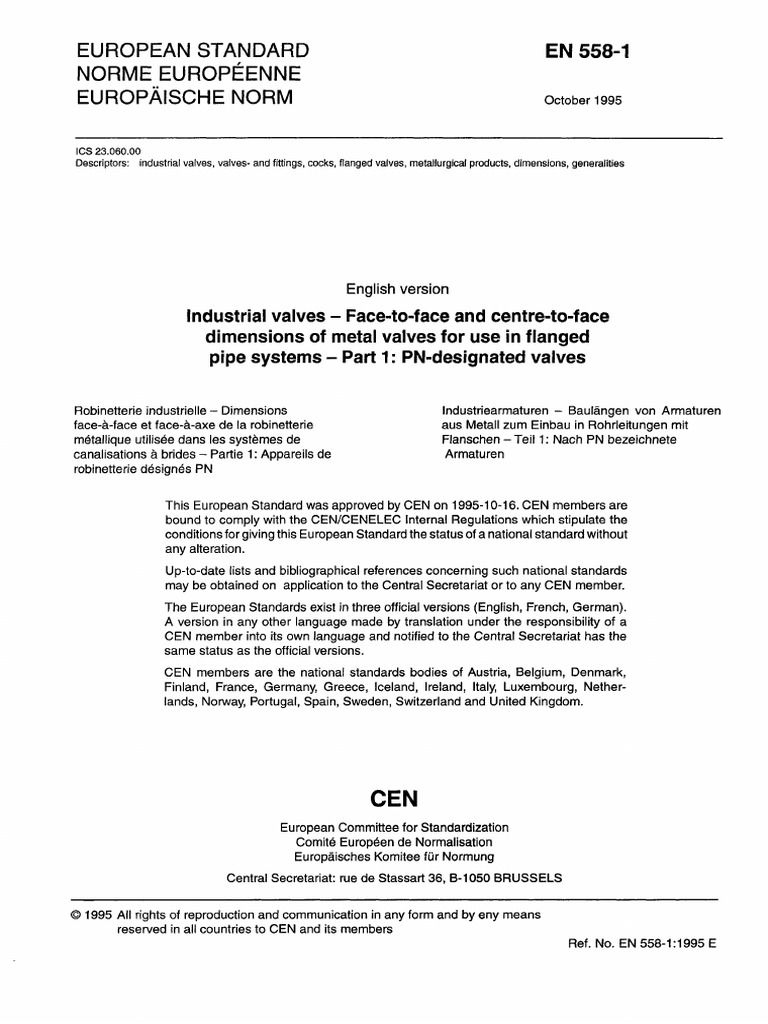 EUROPEAN STANDARD
NORME EUROPÉENNE
EUROPÄISCHE NORM

EN 558-1

October 1995

ICS 23.060.00
Descriptors: industrial valves, valves- and fittings, cocks, flanged valves, metallurgical products, dimensions, generalities

English version

Industrial valves – Face-to-face and centre-to-face dimensions of metal valves for use in flanged pipe systems – Part 1: PN-designated valves

Robinetterie industrielle – Dimensions face-à-face et face-à-axe de la robinetterie métallique utilisée dans les systèmes de canalisations à brides – Partie 1: Appareils de robinetterie désignés PN

Industriearmaturen – Baulängen von Armaturen aus Metall zum Einbau in Rohrleitungen mit Flanschen – Teil 1: Nach PN bezeichnete Armaturen

This European Standard was approved by CEN on 1995-10-16. CEN members are bound to comply with the CEN/CENELEC Internal Regulations which stipulate the conditions for giving this European Standard the status of a national standard without any alteration.

Up-to-date lists and bibliographical references concerning such national standards may be obtained on application to the Central Secretariat or to any CEN member.

The European Standards exist in three official versions (English, French, German). A version in any other language made by translation under the responsibility of a CEN member into its own language and notified to the Central Secretariat has the same status as the official versions.

CEN members are the national standards bodies of Austria, Belgium, Denmark, Finland, France, Germany, Greece, Iceland, Ireland, Italy, Luxembourg, Netherlands, Norway, Portugal, Spain, Sweden, Switzerland and United Kingdom.

CEN

European Committee for Standardization
Comité Européen de Normalisation
Europäisches Komitee für Normung

Central Secretariat: rue de Stassart 36, B-1050 BRUSSELS

© 1995 All rights of reproduction and communication in any form and by eny means reserved in all countries to CEN and its members

Ref. No. EN 558-1:1995 E